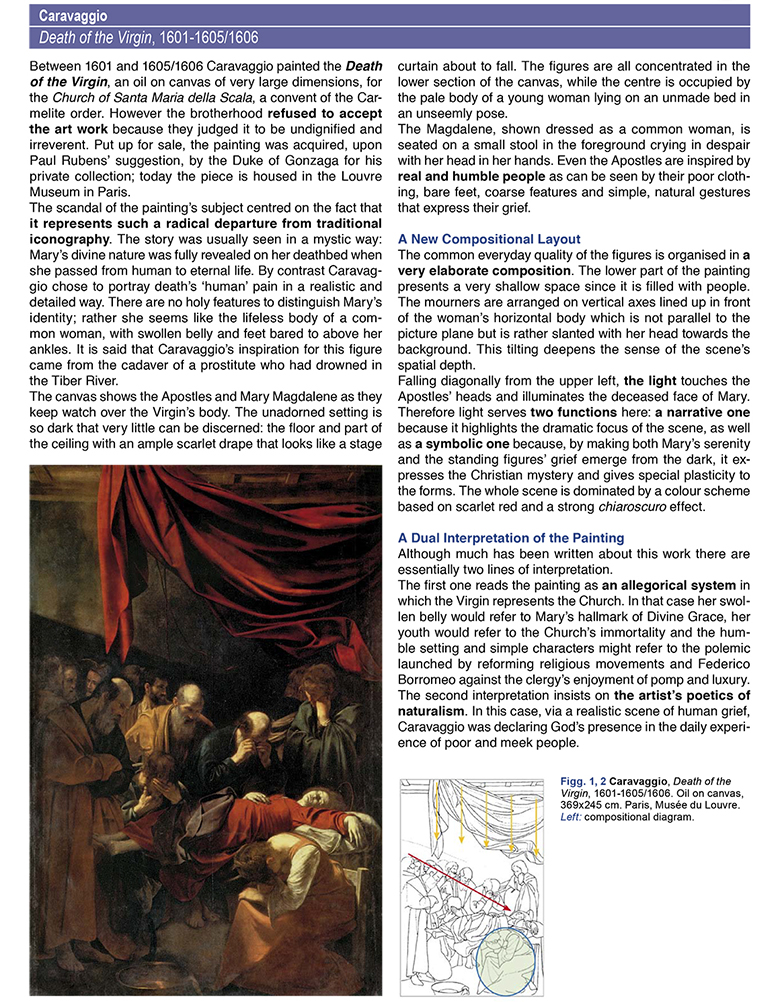 Caravaggio

Death of the Virgin, 1601-1605/1606

Between 1601 and 1605/1606 Caravaggio painted the Death of the Virgin, an oil on canvas of very large dimensions, for the Church of Santa Maria della Scala, a convent of the Carmelite order. However the brotherhood refused to accept the art work because they judged it to be undignified and irreverent. Put up for sale, the painting was acquired, upon Paul Rubens' suggestion, by the Duke of Gonzaga for his private collection; today the piece is housed in the Louvre Museum in Paris.
The scandal of the painting's subject centred on the fact that it represents such a radical departure from traditional iconography. The story was usually seen in a mystic way: Mary's divine nature was fully revealed on her deathbed when she passed from human to eternal life. By contrast Caravaggio chose to portray death's 'human' pain in a realistic and detailed way. There are no holy features to distinguish Mary's identity; rather she seems like the lifeless body of a common woman, with swollen belly and feet bared to above her ankles. It is said that Caravaggio's inspiration for this figure came from the cadaver of a prostitute who had drowned in the Tiber River.
The canvas shows the Apostles and Mary Magdalene as they keep watch over the Virgin's body. The unadorned setting is so dark that very little can be discerned: the floor and part of the ceiling with an ample scarlet drape that looks like a stage curtain about to fall. The figures are all concentrated in the lower section of the canvas, while the centre is occupied by the pale body of a young woman lying on an unmade bed in an unseemly pose.
The Magdalene, shown dressed as a common woman, is seated on a small stool in the foreground crying in despair with her head in her hands. Even the Apostles are inspired by real and humble people as can be seen by their poor clothing, bare feet, coarse features and simple, natural gestures that express their grief.

A New Compositional Layout
The common everyday quality of the figures is organised in a very elaborate composition. The lower part of the painting presents a very shallow space since it is filled with people. The mourners are arranged on vertical axes lined up in front of the woman's horizontal body which is not parallel to the picture plane but is rather slanted with her head towards the background. This tilting deepens the sense of the scene's spatial depth.
Falling diagonally from the upper left, the light touches the Apostles' heads and illuminates the deceased face of Mary. Therefore light serves two functions here: a narrative one because it highlights the dramatic focus of the scene, as well as a symbolic one because, by making both Mary's serenity and the standing figures' grief emerge from the dark, it expresses the Christian mystery and gives special plasticity to the forms. The whole scene is dominated by a colour scheme based on scarlet red and a strong chiaroscuro effect.

A Dual Interpretation of the Painting
Although much has been written about this work there are essentially two lines of interpretation.
The first one reads the painting as an allegorical system in which the Virgin represents the Church. In that case her swollen belly would refer to Mary's hallmark of Divine Grace, her youth would refer to the Church's immortality and the humble setting and simple characters might refer to the polemic launched by reforming religious movements and Federico Borromeo against the clergy's enjoyment of pomp and luxury.
The second interpretation insists on the artist's poetics of naturalism. In this case, via a realistic scene of human grief, Caravaggio was declaring God's presence in the daily experience of poor and meek people.

Figg. 1, 2 Caravaggio, Death of the Virgin, 1601-1605/1606. Oil on canvas, 369x245 cm. Paris, Musée du Louvre. Left: compositional diagram.